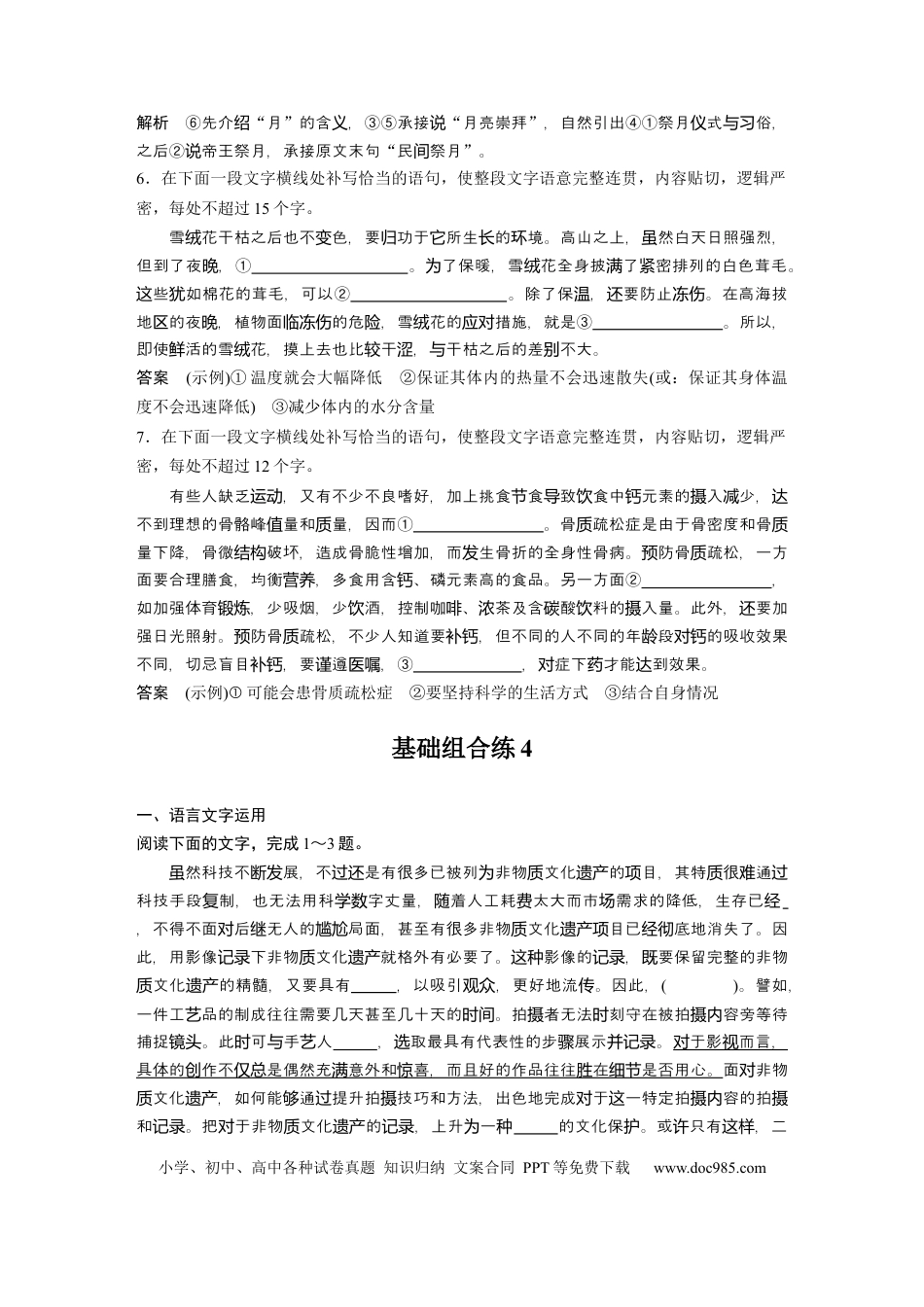 解析 ⑥先介绍“月”的含义，③⑤承接说“月亮崇拜”，自然引出④①祭月仪式与习俗，之后②说帝王祭月，承接原文末句“民间祭月”。

6．在下面一段文字横线处补写恰当的语句，使整段文字语意完整连贯，内容贴切，逻辑严密，每处不超过15个字。

雪绒花干枯之后也不变色，要归功于它所生长的环境。高山之上，虽然白天日照强烈，但到了夜晚，①____。为了保暖，雪绒花全身披满了紧密排列的白色茸毛。这些犹如棉花的茸毛，可以②____。除了保温，还要防止冻伤。在高海拔地区的夜晚，植物面临冻伤的危险，雪绒花的应对措施，就是③____。所以，即使鲜活的雪绒花，摸上去也比较干涩，与干枯之后的差别不大。

答案 (示例)①温度就会大幅降低 ②保证其体内的热量不会迅速散失(或：保证其身体温度不会迅速降低) ③减少体内的水分含量

7．在下面一段文字横线处补写恰当的语句，使整段文字语意完整连贯，内容贴切，逻辑严密，每处不超过12个字。

有些人缺乏运动，又有不少不良嗜好，加上挑食节食导致饮食中钙元素的摄入减少，达不到理想的骨骼峰值量和质量，因而①____。骨质疏松症是由于骨密度和骨质量下降，骨微结构破坏，造成骨脆性增加，而发生骨折的全身性骨病。预防骨质疏松，一方面要合理膳食，均衡营养，多食用含钙、磷元素高的食品。另一方面②____，如加强体育锻炼，少吸烟，少饮酒，控制咖啡、浓茶及含碳酸饮料的摄入量。此外，还要加强日光照射。预防骨质疏松，不少人知道要补钙，但不同的人不同的年龄段对钙的吸收效果不同，切忌盲目补钙，要谨遵医嘱，③____，对症下药才能达到效果。

答案 (示例)①可能会患骨质疏松症 ②要坚持科学的生活方式 ③结合自身情况

基础组合练4

一、语言文字运用

阅读下面的文字，完成1～3题。

虽然科技不断发展，不过还是有很多已被列为非物质文化遗产的项目，其特质很难通过科技手段复制，也无法用科学数字丈量，随着人工耗费太大而市场需求的降低，生存已经____，不得不面对后继无人的尴尬局面，甚至有很多非物质文化遗产项目已经彻底地消失了。因此，用影像记录下非物质文化遗产就格外有必要了。这种影像的记录，既要保留完整的非物质文化遗产的精髓，又要具有____，以吸引观众，更好地流传。因此，( )。譬如，一件工艺品的制成往往需要几天甚至几十天的时间。拍摄者无法时刻守在被拍摄内容旁等待捕捉镜头。此时可与手艺人____，选取最具有代表性的步骤展示并记录。对于影视而言，具体的创作不仅总是偶然充满意外和惊喜，而且好的作品往往胜在细节是否用心。面对非物质文化遗产，如何能够通过提升拍摄技巧和方法，出色地完成对于这一特定拍摄内容的拍摄和记录。把对于非物质文化遗产的记录，上升为一种____的文化保护。或许只有这样，二

小学、初中、高中各种试卷真题 知识归纳 文案合同 PPT等免费下载 www.doc985.com